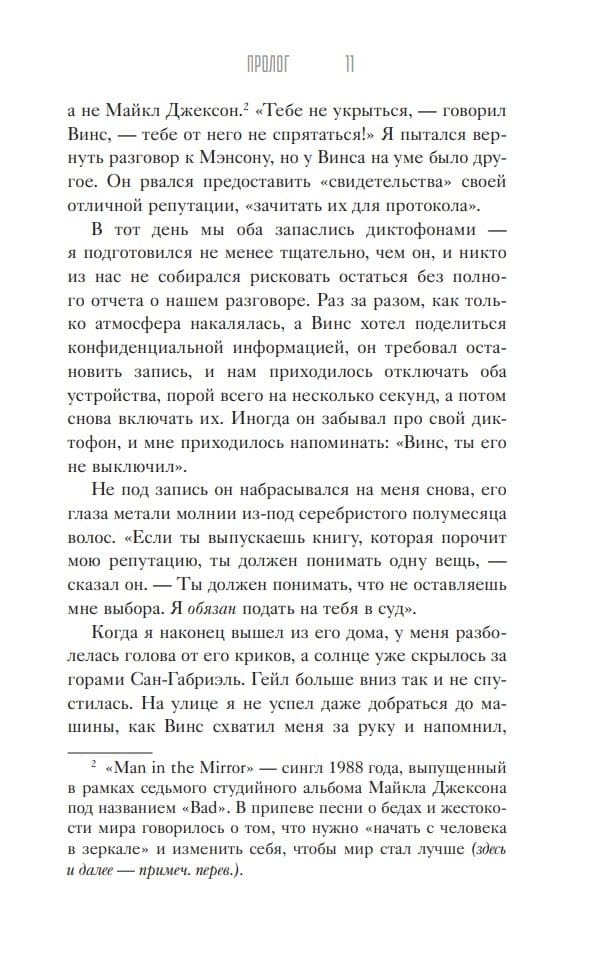 ПРОЛОГ 11

а не Майкл Джексон.$^2$ «Тебе не укрыться, — говорил Винс, — тебе от него не спрятаться!» Я пытался вернуть разговор к Мэнсону, но у Винса на уме было другое. Он рвался предоставить «свидетельства» своей отличной репутации, «зачитать их для протокола».

В тот день мы оба запаслись диктофонами — я подготовился не менее тщательно, чем он, и никто из нас не собирался рисковать остаться без полного отчета о нашем разговоре. Раз за разом, как только атмосфера накалялась, а Винс хотел поделиться конфиденциальной информацией, он требовал остановить запись, и нам приходилось отключать оба устройства, порой всего на несколько секунд, а потом снова включать их. Иногда он забывал про свой диктофон, и мне приходилось напоминать: «Винс, ты его не выключил».

Не под запись он набрасывался на меня снова, его глаза метали молнии из-под серебристого полумесяца волос. «Если ты выпускаешь книгу, которая порочит мою репутацию, ты должен понимать одну вещь, — сказал он. — Ты должен понимать, что не оставляешь мне выбора. Я обязан подать на тебя в суд».

Когда я наконец вышел из его дома, у меня разболелась голова от его криков, а солнце уже скрылось за горами Сан-Габриэль. Гейл больше вниз так и не спустилась. На улице я не успел даже добраться до машины, как Винс схватил меня за руку и напомнил,

$^2$ «Man in the Mirror» — сингл 1988 года, выпущенный в рамках седьмого студийного альбома Майкла Джексона под названием «Bad». В припеве песни о бедах и жестокости мира говорилось о том, что нужно «начать с человека в зеркале» и изменить себя, чтобы мир стал лучше (здесь и далее — примеч. перев.).